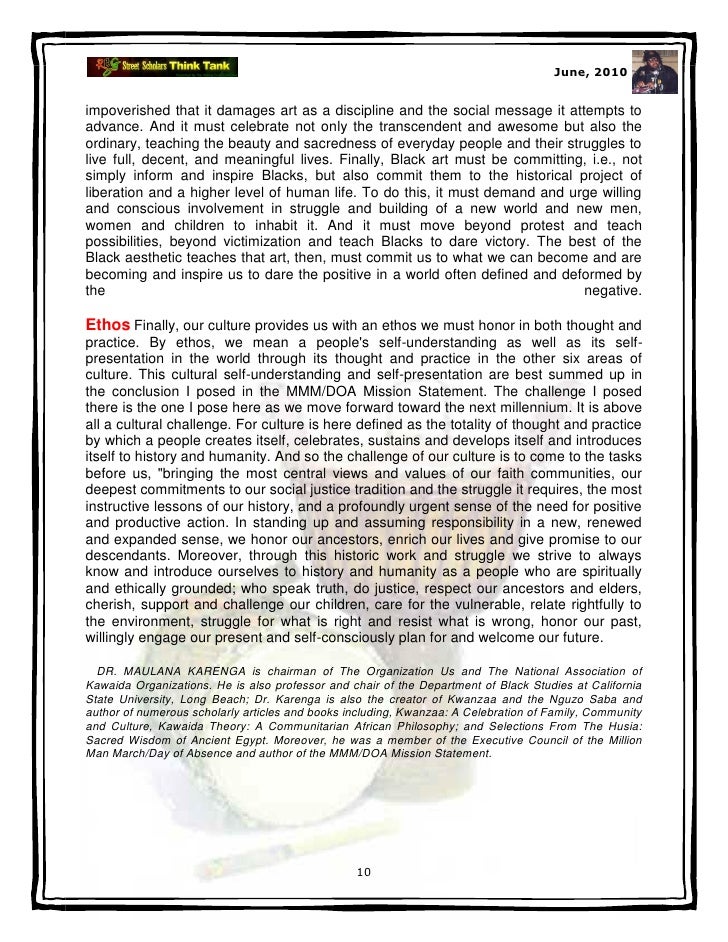 Street Scholars Think Tank

June, 2010

impoverished that it damages art as a discipline and the social message it attempts to advance. And it must celebrate not only the transcendent and awesome but also the ordinary, teaching the beauty and sacredness of everyday people and their struggles to live full, decent, and meaningful lives. Finally, Black art must be committing, i.e., not simply inform and inspire Blacks, but also commit them to the historical project of liberation and a higher level of human life. To do this, it must demand and urge willing and conscious involvement in struggle and building of a new world and new men, women and children to inhabit it. And it must move beyond protest and teach possibilities, beyond victimization and teach Blacks to dare victory. The best of the Black aesthetic teaches that art, then, must commit us to what we can become and are becoming and inspire us to dare the positive in a world often defined and deformed by the negative.

Ethos Finally, our culture provides us with an ethos we must honor in both thought and practice. By ethos, we mean a people's self-understanding as well as its self-presentation in the world through its thought and practice in the other six areas of culture. This cultural self-understanding and self-presentation are best summed up in the conclusion I posed in the MMM/DOA Mission Statement. The challenge I posed there is the one I pose here as we move forward toward the next millennium. It is above all a cultural challenge. For culture is here defined as the totality of thought and practice by which a people creates itself, celebrates, sustains and develops itself and introduces itself to history and humanity. And so the challenge of our culture is to come to the tasks before us, "bringing the most central views and values of our faith communities, our deepest commitments to our social justice tradition and the struggle it requires, the most instructive lessons of our history, and a profoundly urgent sense of the need for positive and productive action. In standing up and assuming responsibility in a new, renewed and expanded sense, we honor our ancestors, enrich our lives and give promise to our descendants. Moreover, through this historic work and struggle we strive to always know and introduce ourselves to history and humanity as a people who are spiritually and ethically grounded; who speak truth, do justice, respect our ancestors and elders, cherish, support and challenge our children, care for the vulnerable, relate rightfully to the environment, struggle for what is right and resist what is wrong, honor our past, willingly engage our present and self-consciously plan for and welcome our future.

DR. MAULANA KARENGA is chairman of The Organization Us and The National Association of Kawaida Organizations. He is also professor and chair of the Department of Black Studies at California State University, Long Beach; Dr. Karenga is also the creator of Kwanzaa and the Nguzo Saba and author of numerous scholarly articles and books including, Kwanzaa: A Celebration of Family, Community and Culture, Kawaida Theory: A Communitarian African Philosophy; and Selections From The Husia: Sacred Wisdom of Ancient Egypt. Moreover, he was a member of the Executive Council of the Million Man March/Day of Absence and author of the MMM/DOA Mission Statement.

10